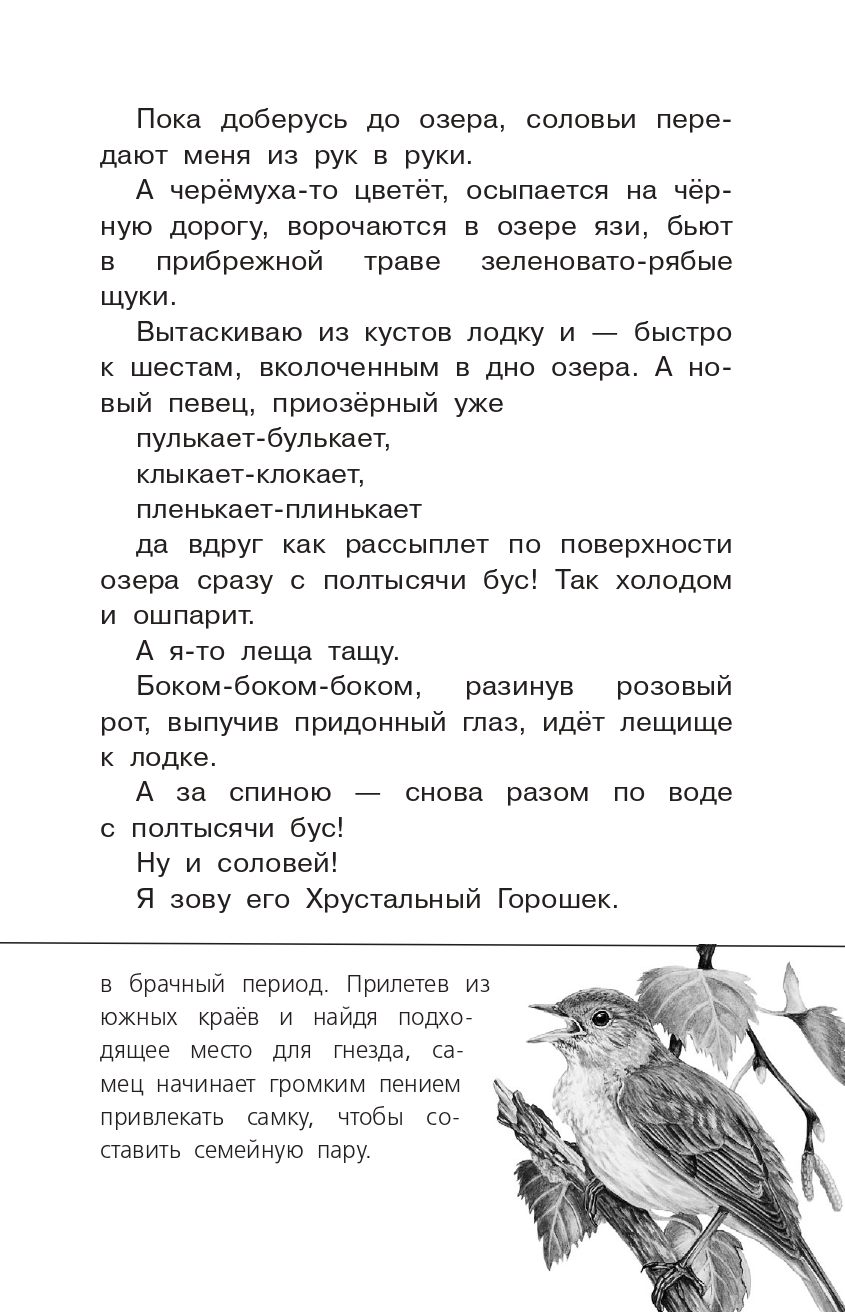 Пока доберусь до озера, соловьи передают меня из рук в руки.

А черёмуха-то цветёт, осыпается на чёрную дорогу, ворочаются в озере язи, бьют в прибрежной траве зеленовато-рябые щуки.

Вытаскиваю из кустов лодку и — быстро к шестам, вколоченным в дно озера. А новый певец, приозёрный уже

пулькает-булькает,
клыкает-клокает,
пленькает-плинькает

да вдруг как рассыплет по поверхности озера сразу с полтысячи бус! Так холодом и ошпарит.

А я-то леща тащу.

Боком-боком-боком, разинув розовый рот, выпучив придонный глаз, идёт лещище к лодке.

А за спиною — снова разом по воде с полтысячи бус!

Ну и соловей!

Я зову его Хрустальный Горошек.

в брачный период. Прилетев из южных краёв и найдя подходящее место для гнезда, самец начинает громким пением привлекать самку, чтобы составить семейную пару.